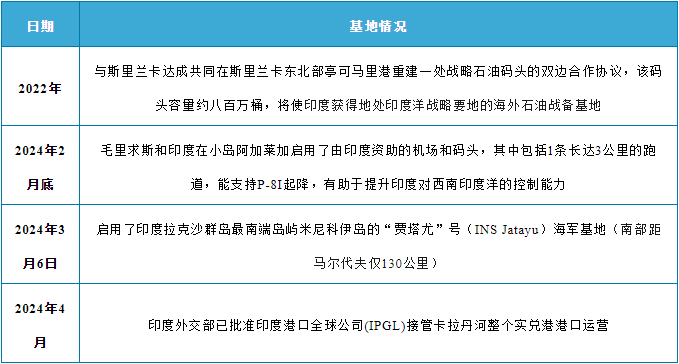 | 日期 | 基地情况 |
|---|---|
| 2022年 | 与斯里兰卡达成共同在斯里兰卡东北部亭可马里港重建一处战略石油码头的双边合作协议，该码头容量约八百万桶，将使印度获得地处印度洋战略要地的海外石油战备基地 |
| 2024年2月底 | 毛里求斯和印度在小岛阿加莱加启用了由印度资助的机场和码头，其中包括1条长达3公里的跑道，能支持P-8I起降，有助于提升印度对西南印度洋的控制能力 |
| 2024年3月6日 | 启用了印度拉克沙群岛最南端岛屿米尼科伊岛的“贾塔尤”号（INS Jatayu）海军基地（南部距马尔代夫仅130公里） |
| 2024年4月 | 印度外交部已批准印度港口全球公司(IPGL)接管卡拉丹河整个实兑港港口运营 |